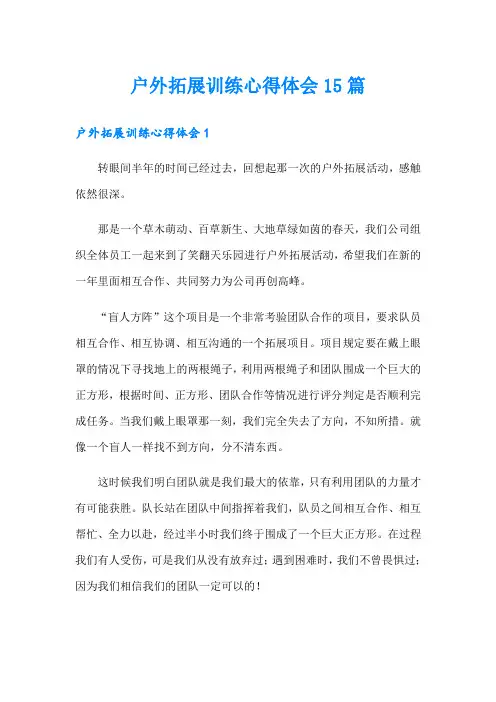 户外拓展训练心得体会15篇

户外拓展训练心得体会1

转眼间半年的时间已经过去，回想起那一次的户外拓展活动，感触依然很深。

那是一个草木萌动、百草新生、大地草绿如茵的春天，我们公司组织全体员工一起来到了笑翻天乐园进行户外拓展活动，希望我们在新的一年里面相互合作、共同努力为公司再创高峰。

“盲人方阵”这个项目是一个非常考验团队合作的项目，要求队员相互合作、相互协调、相互沟通的一个拓展项目。项目规定要在戴上眼罩的情况下寻找地上的两根绳子，利用两根绳子和团队围成一个巨大的正方形，根据时间、正方形、团队合作等情况进行评分判定是否顺利完成任务。当我们戴上眼罩那一刻，我们完全失去了方向，不知所措。就像一个盲人一样找不到方向，分不清东西。

这时候我们明白团队就是我们最大的依靠，只有利用团队的力量才有可能获胜。队长站在团队中间指挥着我们，队员之间相互合作、相互帮忙、全力以赴，经过半小时我们终于围成了一个巨大正方形。在过程我们有人受伤，可是我们从没有放弃过；遇到困难时，我们不曾畏惧过；因为我们相信我们的团队一定可以的！